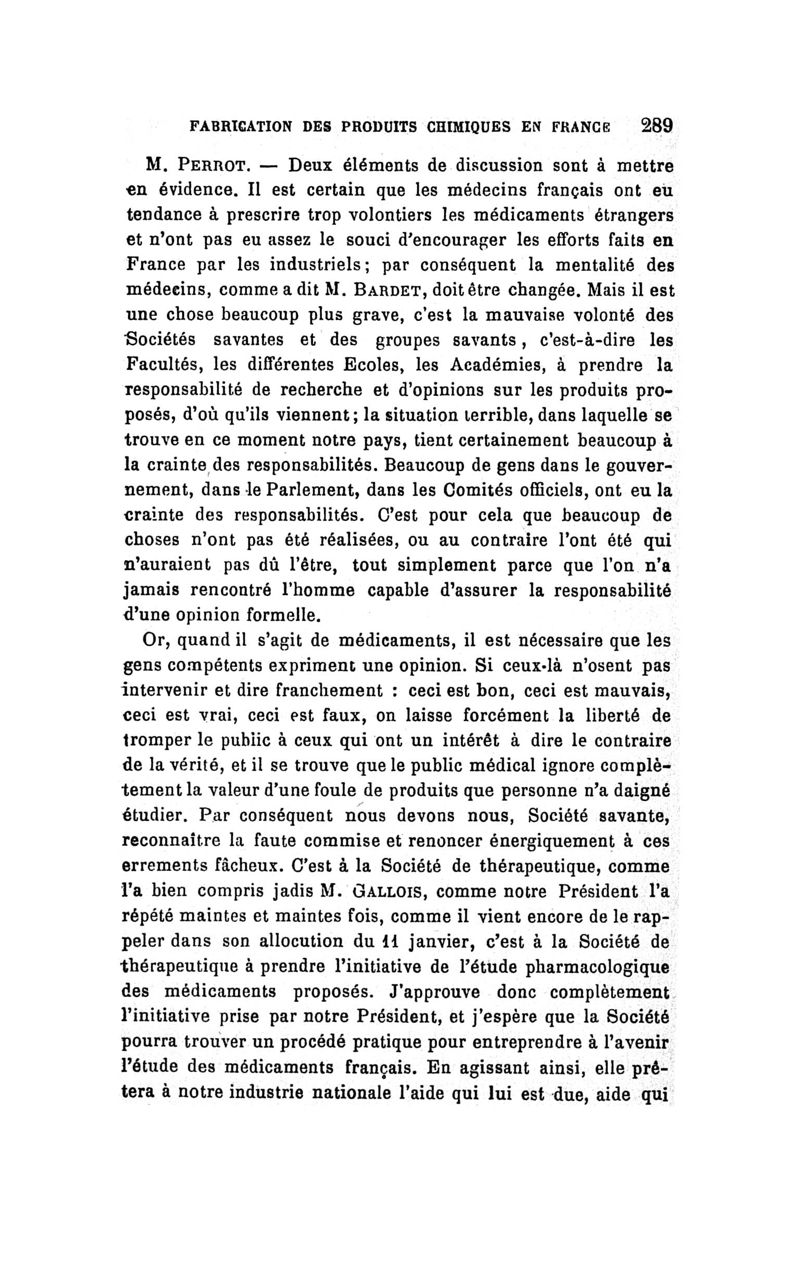 FABRICATION DES PRODUITS CHIMIQUES EN FRANCE 289

M. PERROT. — Deux éléments de discussion sont à mettre en évidence. Il est certain que les médecins français ont eu tendance à prescrire trop volontiers les médicaments étrangers et n'ont pas eu assez le souci d'encourager les efforts faits en France par les industriels; par conséquent la mentalité des médecins, comme a dit M. BARDET, doit être changée. Mais il est une chose beaucoup plus grave, c'est la mauvaise volonté des Sociétés savantes et des groupes savants, c'est-à-dire les Facultés, les différentes Ecoles, les Académies, à prendre la responsabilité de recherche et d'opinions sur les produits proposés, d'où qu'ils viennent; la situation terrible, dans laquelle se trouve en ce moment notre pays, tient certainement beaucoup à la crainte des responsabilités. Beaucoup de gens dans le gouvernement, dans le Parlement, dans les Comités officiels, ont eu la crainte des responsabilités. C'est pour cela que beaucoup de choses n'ont pas été réalisées, ou au contraire l'ont été qui n'auraient pas dû l'être, tout simplement parce que l'on n'a jamais rencontré l'homme capable d'assurer la responsabilité d'une opinion formelle.

Or, quand il s'agit de médicaments, il est nécessaire que les gens compétents expriment une opinion. Si ceux-là n'osent pas intervenir et dire franchement : ceci est bon, ceci est mauvais, ceci est vrai, ceci est faux, on laisse forcément la liberté de tromper le public à ceux qui ont un intérêt à dire le contraire de la vérité, et il se trouve que le public médical ignore complètement la valeur d'une foule de produits que personne n'a daigné étudier. Par conséquent nous devons nous, Société savante, reconnaître la faute commise et renoncer énergiquement à ces errements fâcheux. C'est à la Société de thérapeutique, comme l'a bien compris jadis M. GALLOIS, comme notre Président l'a répété maintes et maintes fois, comme il vient encore de le rappeler dans son allocution du 11 janvier, c'est à la Société de thérapeutique à prendre l'initiative de l'étude pharmacologique des médicaments proposés. J'approuve donc complètement l'initiative prise par notre Président, et j'espère que la Société pourra trouver un procédé pratique pour entreprendre à l'avenir l'étude des médicaments français. En agissant ainsi, elle prêtera à notre industrie nationale l'aide qui lui est due, aide qui